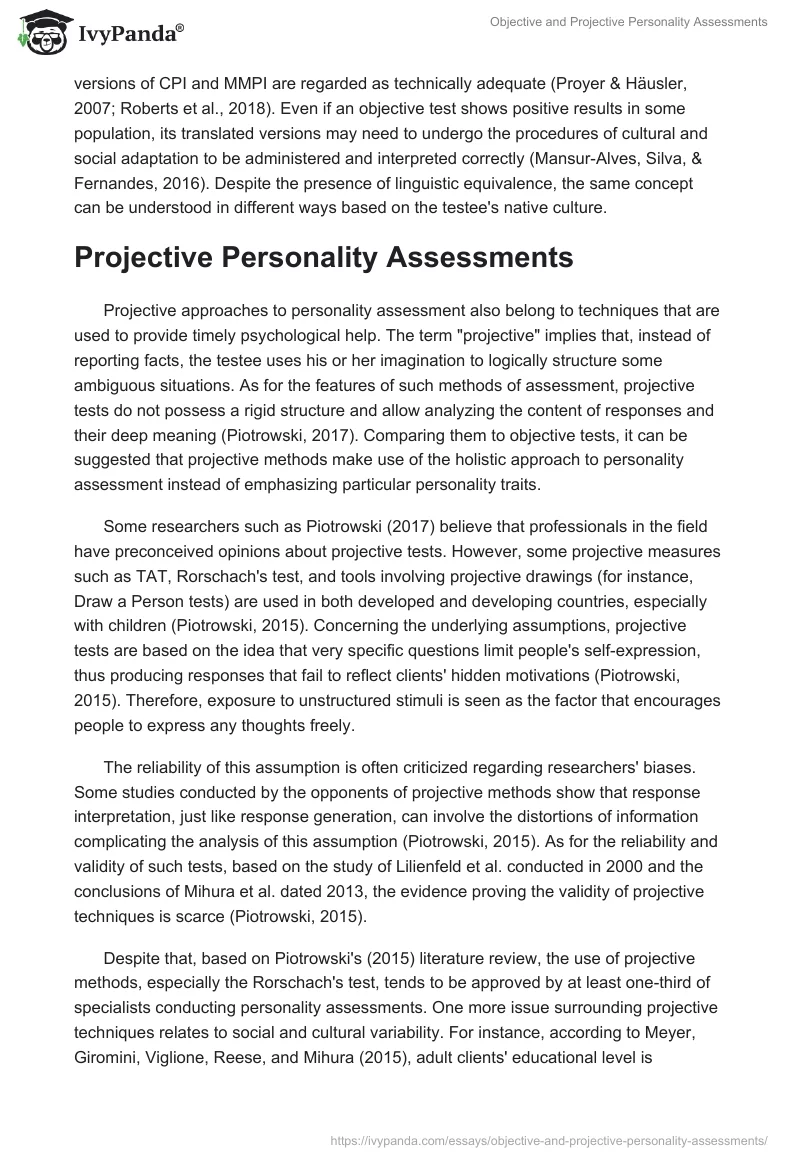 IvyPanda®

Objective and Projective Personality Assessments

versions of CPI and MMPI are regarded as technically adequate (Proyer & Häusler, 2007; Roberts et al., 2018). Even if an objective test shows positive results in some population, its translated versions may need to undergo the procedures of cultural and social adaptation to be administered and interpreted correctly (Mansur-Alves, Silva, & Fernandes, 2016). Despite the presence of linguistic equivalence, the same concept can be understood in different ways based on the testee's native culture.

Projective Personality Assessments

Projective approaches to personality assessment also belong to techniques that are used to provide timely psychological help. The term "projective" implies that, instead of reporting facts, the testee uses his or her imagination to logically structure some ambiguous situations. As for the features of such methods of assessment, projective tests do not possess a rigid structure and allow analyzing the content of responses and their deep meaning (Piotrowski, 2017). Comparing them to objective tests, it can be suggested that projective methods make use of the holistic approach to personality assessment instead of emphasizing particular personality traits.

Some researchers such as Piotrowski (2017) believe that professionals in the field have preconceived opinions about projective tests. However, some projective measures such as TAT, Rorschach's test, and tools involving projective drawings (for instance, Draw a Person tests) are used in both developed and developing countries, especially with children (Piotrowski, 2015). Concerning the underlying assumptions, projective tests are based on the idea that very specific questions limit people's self-expression, thus producing responses that fail to reflect clients' hidden motivations (Piotrowski, 2015). Therefore, exposure to unstructured stimuli is seen as the factor that encourages people to express any thoughts freely.

The reliability of this assumption is often criticized regarding researchers' biases. Some studies conducted by the opponents of projective methods show that response interpretation, just like response generation, can involve the distortions of information complicating the analysis of this assumption (Piotrowski, 2015). As for the reliability and validity of such tests, based on the study of Lilienfeld et al. conducted in 2000 and the conclusions of Mihura et al. dated 2013, the evidence proving the validity of projective techniques is scarce (Piotrowski, 2015).

Despite that, based on Piotrowski's (2015) literature review, the use of projective methods, especially the Rorschach's test, tends to be approved by at least one-third of specialists conducting personality assessments. One more issue surrounding projective techniques relates to social and cultural variability. For instance, according to Meyer, Giromini, Viglione, Reese, and Mihura (2015), adult clients' educational level is

https://ivypanda.com/essays/objective-and-projective-personality-assessments/